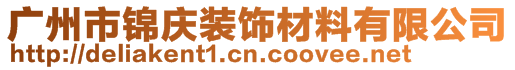 广州市锦庆装饰材料有限公司
http://deliakent1.cn.coovee.net